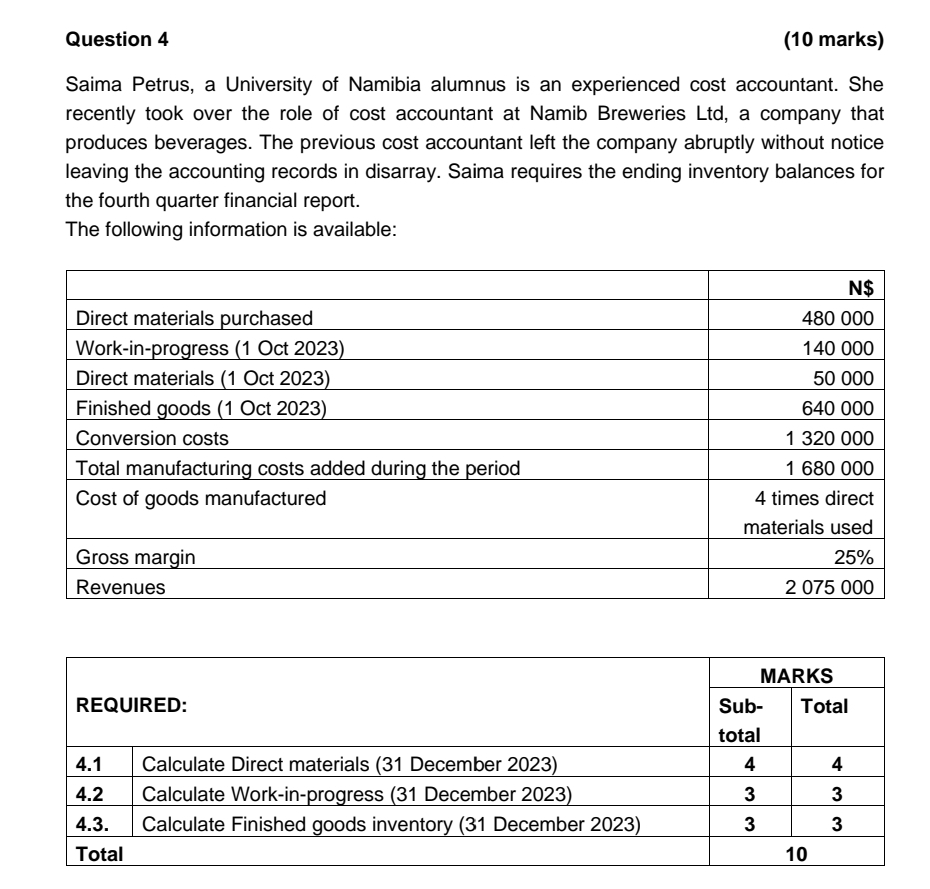 Question 4 (10 marks)

Saima Petrus, a University of Namibia alumnus is an experienced cost accountant. She recently took over the role of cost accountant at Namib Breweries Ltd, a company that produces beverages. The previous cost accountant left the company abruptly without notice leaving the accounting records in disarray. Saima requires the ending inventory balances for the fourth quarter financial report.
The following information is available:

| | N$ |
|---|---|
| Direct materials purchased | 480 000 |
| Work-in-progress (1 Oct 2023) | 140 000 |
| Direct materials (1 Oct 2023) | 50 000 |
| Finished goods (1 Oct 2023) | 640 000 |
| Conversion costs | 1 320 000 |
| Total manufacturing costs added during the period | 1 680 000 |
| Cost of goods manufactured | 4 times direct materials used |
| Gross margin | 25% |
| Revenues | 2 075 000 |

| REQUIRED: | | MARKS Sub-total | MARKS Total |
|---|---|---|---|
| 4.1 | Calculate Direct materials (31 December 2023) | 4 | 4 |
| 4.2 | Calculate Work-in-progress (31 December 2023) | 3 | 3 |
| 4.3. | Calculate Finished goods inventory (31 December 2023) | 3 | 3 |
| Total | | 10 | |